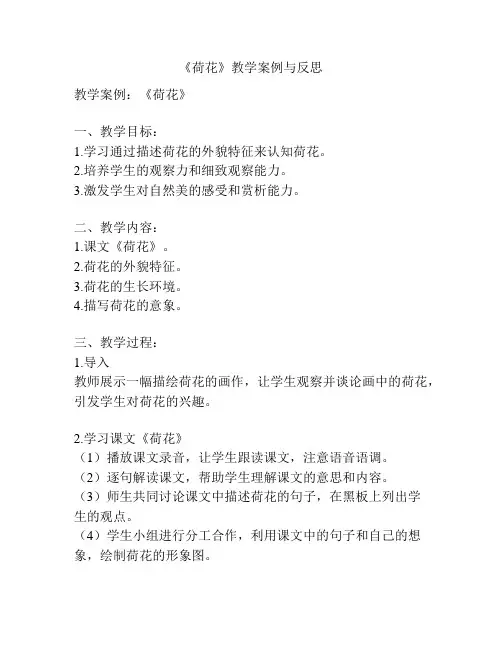 《荷花》教学案例与反思

教学案例：《荷花》

一、教学目标：
1.学习通过描述荷花的外貌特征来认知荷花。
2.培养学生的观察力和细致观察能力。
3.激发学生对自然美的感受和赏析能力。

二、教学内容：
1.课文《荷花》。
2.荷花的外貌特征。
3.荷花的生长环境。
4.描写荷花的意象。

三、教学过程：
1.导入
教师展示一幅描绘荷花的画作，让学生观察并谈论画中的荷花，引发学生对荷花的兴趣。

2.学习课文《荷花》
（1）播放课文录音，让学生跟读课文，注意语音语调。
（2）逐句解读课文，帮助学生理解课文的意思和内容。
（3）师生共同讨论课文中描述荷花的句子，在黑板上列出学生的观点。
（4）学生小组进行分工合作，利用课文中的句子和自己的想象，绘制荷花的形象图。